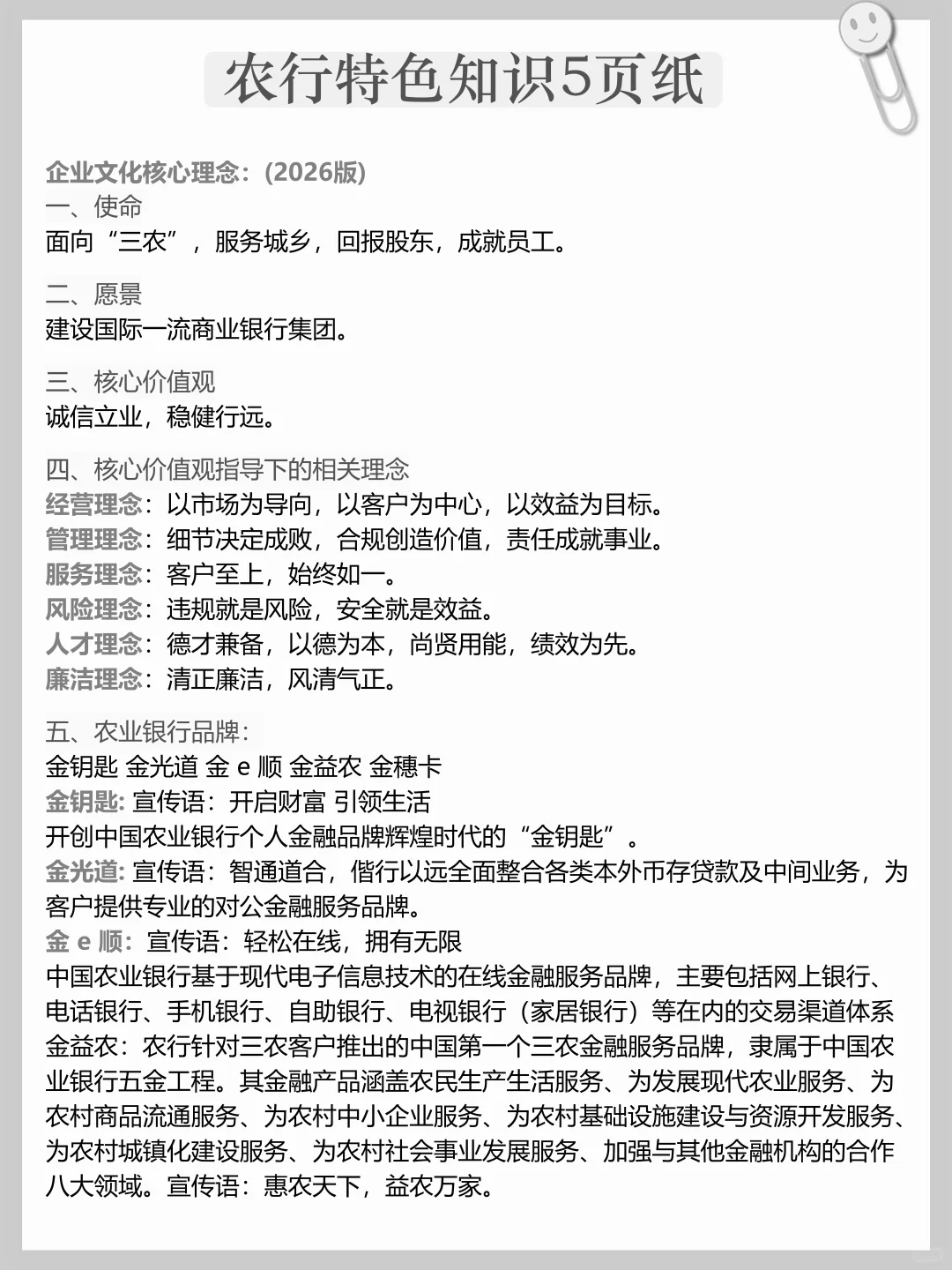 农行特色知识5页纸

企业文化核心理念：(2026版)
一、使命
面向“三农”，服务城乡，回报股东，成就员工。

二、愿景
建设国际一流商业银行集团。

三、核心价值观
诚信立业，稳健行远。

四、核心价值观指导下的相关理念
经营理念：以市场为导向，以客户为中心，以效益为目标。
管理理念：细节决定成败，合规创造价值，责任成就事业。
服务理念：客户至上，始终如一。
风险理念：违规就是风险，安全就是效益。
人才理念：德才兼备，以德为本，尚贤用能，绩效为先。
廉洁理念：清正廉洁，风清气正。

五、农业银行品牌：
金钥匙 金光道 金 e 顺 金益农 金穗卡
金钥匙: 宣传语：开启财富 引领生活
开创中国农业银行个人金融品牌辉煌时代的“金钥匙”。
金光道: 宣传语：智通道合，偕行以远全面整合各类本外币存贷款及中间业务，为客户提供专业的对公金融服务品牌。
金 e 顺：宣传语：轻松在线，拥有无限
中国农业银行基于现代电子信息技术的在线金融服务品牌，主要包括网上银行、电话银行、手机银行、自助银行、电视银行（家居银行）等在内的交易渠道体系
金益农：农行针对三农客户推出的中国第一个三农金融服务品牌，隶属于中国农业银行五金工程。其金融产品涵盖农民生产生活服务、为发展现代农业服务、为农村商品流通服务、为农村中小企业服务、为农村基础设施建设与资源开发服务、为农村城镇化建设服务、为农村社会事业发展服务、加强与其他金融机构的合作八大领域。宣传语：惠农天下，益农万家。